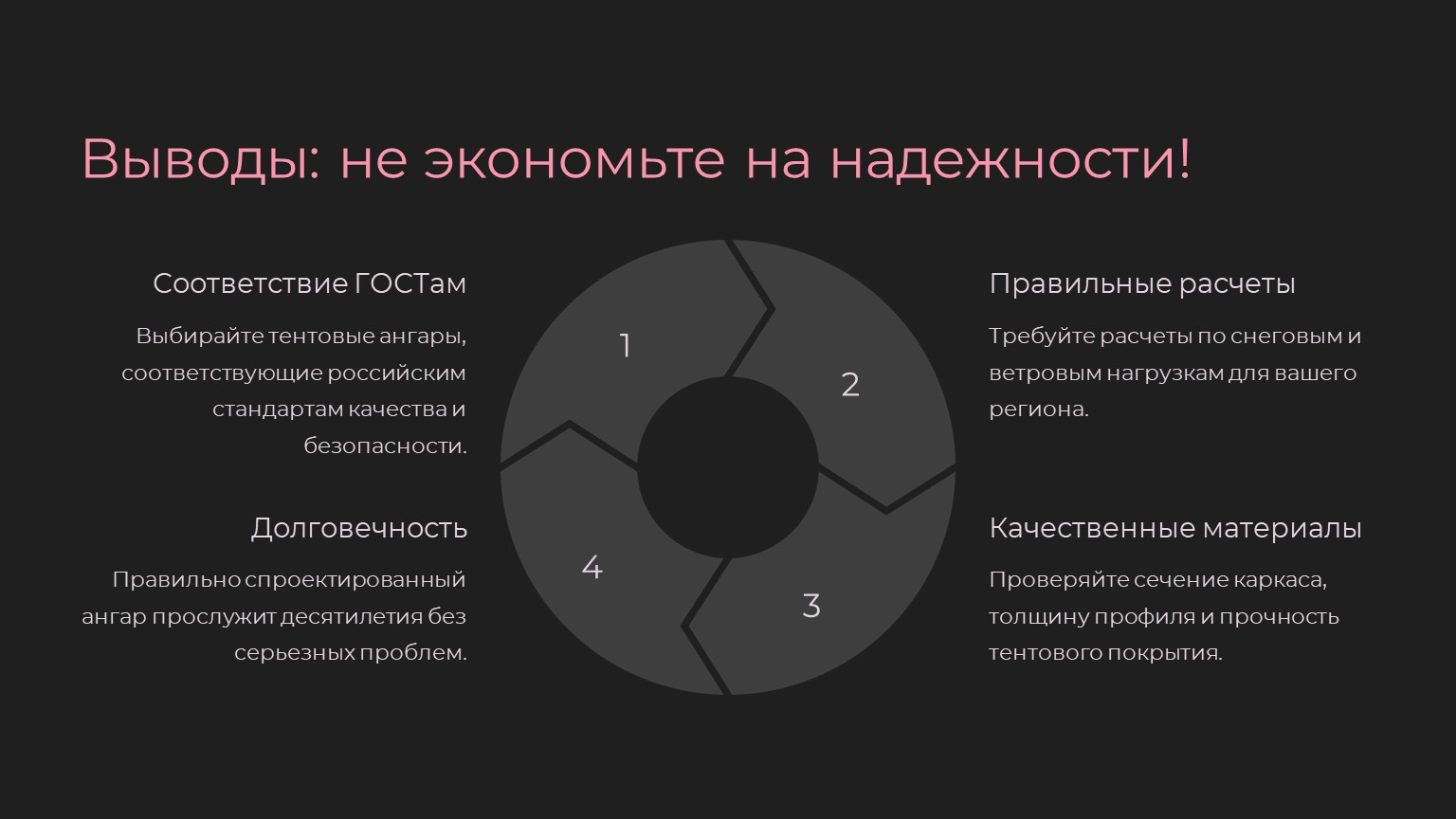 Выводы: не экономьте на надежности!

Соответствие ГОСТам

Выбирайте тентовые ангары, соответствующие российским стандартам качества и безопасности.

Долговечность

Правильно спроектированный ангар прослужит десятилетия без серьезных проблем.

1

2

3

4

Правильные расчеты

Требуйте расчеты по снеговым и ветровым нагрузкам для вашего региона.

Качественные материалы

Проверяйте сечение каркаса, толщину профиля и прочность тентового покрытия.